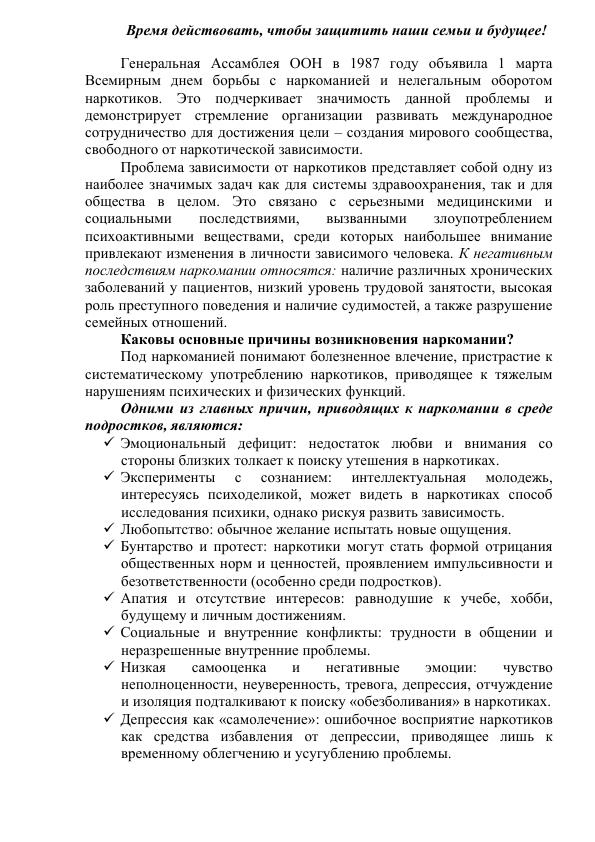 Время действовать, чтобы защитить наши семьи и будущее!

Генеральная Ассамблея ООН в 1987 году объявила 1 марта Всемирным днем борьбы с наркоманией и нелегальным оборотом наркотиков. Это подчеркивает значимость данной проблемы и демонстрирует стремление организации развивать международное сотрудничество для достижения цели – создания мирового сообщества, свободного от наркотической зависимости.

Проблема зависимости от наркотиков представляет собой одну из наиболее значимых задач как для системы здравоохранения, так и для общества в целом. Это связано с серьезными медицинскими и социальными последствиями, вызванными злоупотреблением психоактивными веществами, среди которых наибольшее внимание привлекают изменения в личности зависимого человека. К негативным последствиям наркомании относятся: наличие различных хронических заболеваний у пациентов, низкий уровень трудовой занятости, высокая роль преступного поведения и наличие судимостей, а также разрушение семейных отношений.

Каковы основные причины возникновения наркомании?

Под наркоманией понимают болезненное влечение, пристрастие к систематическому употреблению наркотиков, приводящее к тяжелым нарушениям психических и физических функций.

Одними из главных причин, приводящих к наркомании в среде подростков, являются:

✓ Эмоциональный дефицит: недостаток любви и внимания со стороны близких толкает к поиску утешения в наркотиках.
✓ Эксперименты с сознанием: интеллектуальная молодежь, интересуясь психоделикой, может видеть в наркотиках способ исследования психики, однако рискуя развить зависимость.
✓ Любопытство: обычное желание испытать новые ощущения.
✓ Бунтарство и протест: наркотики могут стать формой отрицания общественных норм и ценностей, проявлением импульсивности и безответственности (особенно среди подростков).
✓ Апатия и отсутствие интересов: равнодушие к учебе, хобби, будущему и личным достижениям.
✓ Социальные и внутренние конфликты: трудности в общении и неразрешенные внутренние проблемы.
✓ Низкая самооценка и негативные эмоции: чувство неполноценности, неуверенность, тревога, депрессия, отчуждение и изоляция подталкивают к поиску «обезболивания» в наркотиках.
✓ Депрессия как «самолечение»: ошибочное восприятие наркотиков как средства избавления от депрессии, приводящее лишь к временному облегчению и усугублению проблемы.